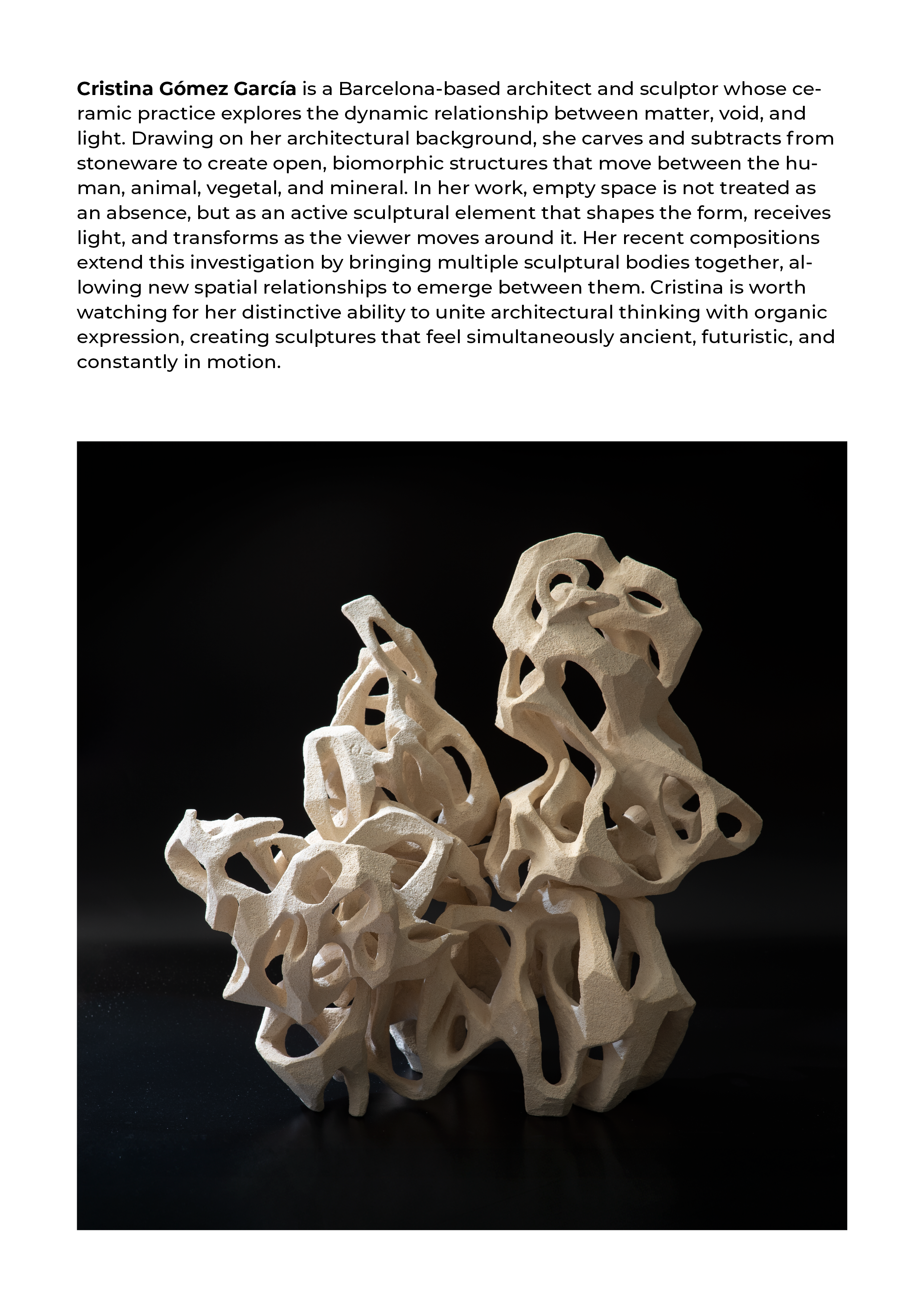 Cristina Gómez García is a Barcelona-based architect and sculptor whose ceramic practice explores the dynamic relationship between matter, void, and light. Drawing on her architectural background, she carves and subtracts from stoneware to create open, biomorphic structures that move between the human, animal, vegetal, and mineral. In her work, empty space is not treated as an absence, but as an active sculptural element that shapes the form, receives light, and transforms as the viewer moves around it. Her recent compositions extend this investigation by bringing multiple sculptural bodies together, allowing new spatial relationships to emerge between them. Cristina is worth watching for her distinctive ability to unite architectural thinking with organic expression, creating sculptures that feel simultaneously ancient, futuristic, and constantly in motion.